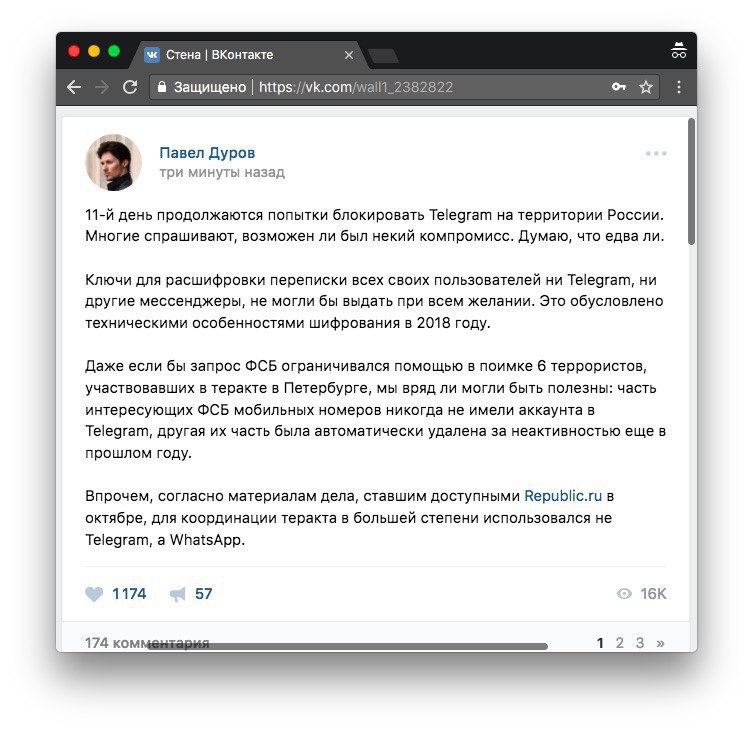 Стена | ВКонтакте

Защищено | https://vk.com/wall1_2382822

Павел Дуров
три минуты назад

11-й день продолжаются попытки блокировать Telegram на территории России. Многие спрашивают, возможен ли был некий компромисс. Думаю, что едва ли.

Ключи для расшифровки переписки всех своих пользователей ни Telegram, ни другие мессенджеры, не могли бы выдать при всем желании. Это обусловлено техническими особенностями шифрования в 2018 году.

Даже если бы запрос ФСБ ограничивался помощью в поимке 6 террористов, участвовавших в теракте в Петербурге, мы вряд ли могли быть полезны: часть интересующих ФСБ мобильных номеров никогда не имели аккаунта в Telegram, другая их часть была автоматически удалена за неактивностью еще в прошлом году.

Впрочем, согласно материалам дела, ставшим доступными Republic.ru в октябре, для координации теракта в большей степени использовался не Telegram, а WhatsApp.

1174 57 16K

174 комментария 1 2 3 »